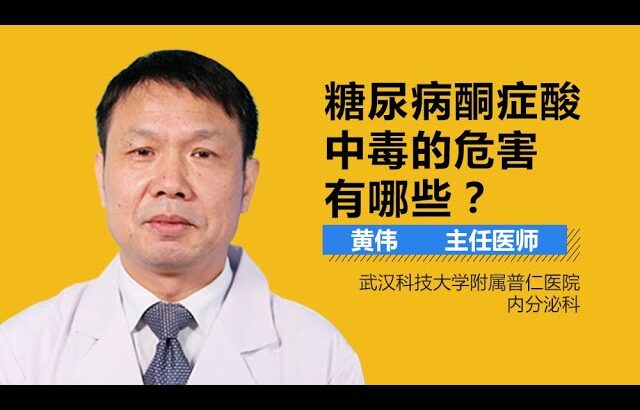 糖尿病酮症酸中毒的危害有哪些？

黄伟 主任医师

武汉科技大学附属普仁医院
内分泌科